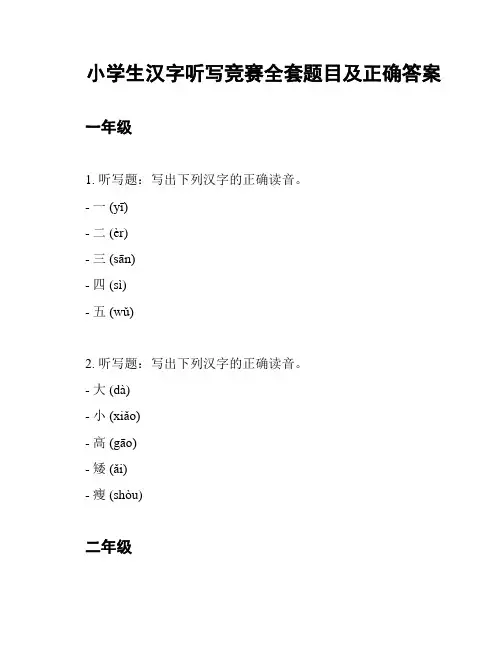 小学生汉字听写竞赛全套题目及正确答案

一年级

1. 听写题：写出下列汉字的正确读音。

- 一 (yī)

- 二 (èr)

- 三 (sān)

- 四 (sì)

- 五 (wǔ)

2. 听写题：写出下列汉字的正确读音。

- 大 (dà)

- 小 (xiǎo)

- 高 (gāo)

- 矮 (ǎi)

- 瘦 (shòu)

二年级